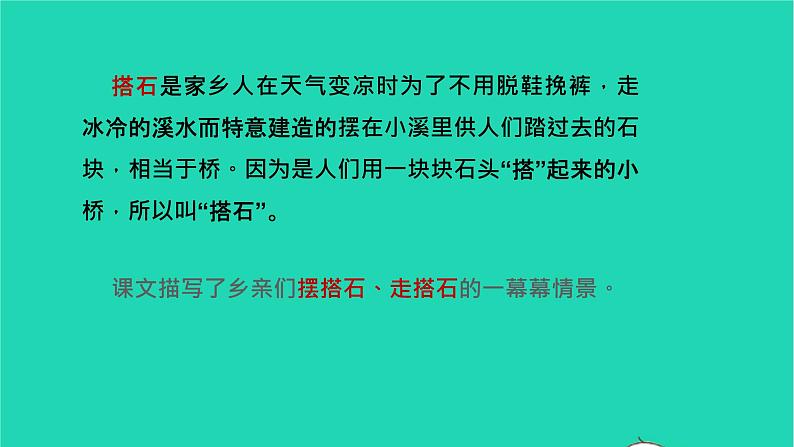 搭石是家乡人在天气变凉时为了不用脱鞋挽裤，走冰冷的溪水而特意建造的摆在小溪里供人们踏过去的石块，相当于桥。因为是人们用一块块石头“搭”起来的小桥，所以叫“搭石”。

课文描写了乡亲们摆搭石、走搭石的一幕幕情景。